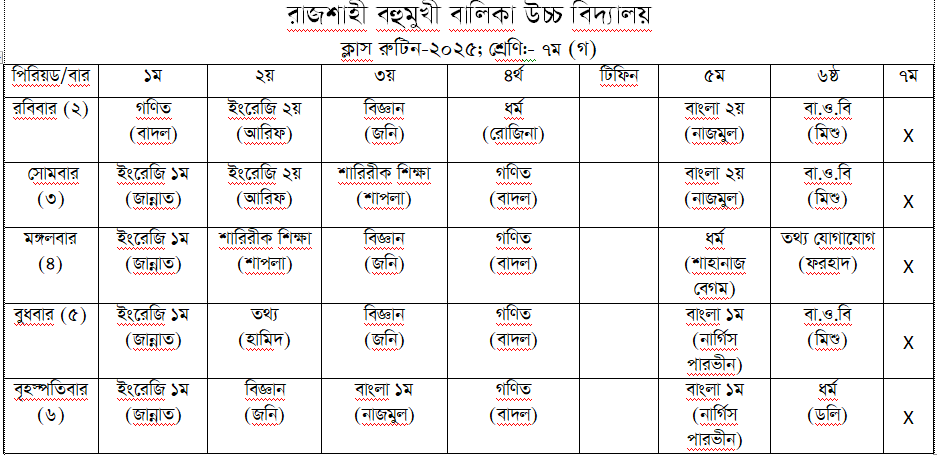 রাজশাহী বহুমুখী বালিকা উচ্চ বিদ্যালয়
ক্লাস রুটিন-২০২৫; শ্রেণি:- ৭ম (গ)

| পিরিয়ড/বার | ১ম | ২য় | ৩য় | ৪র্থ | টিফিন | ৫ম | ৬ষ্ঠ | ৭ম |
|---|---|---|---|---|---|---|---|---|
| রবিবার (২) | গণিত (বাদল) | ইংরেজি ২য় (আরিফ) | বিজ্ঞান (জনি) | ধর্ম (রোজিনা) | | বাংলা ২য় (নাজমুল) | বা.ও.বি (মিশু) | X |
| সোমবার (৩) | ইংরেজি ১ম (জান্নাত) | ইংরেজি ২য় (আরিফ) | শারিরীক শিক্ষা (শাপলা) | গণিত (বাদল) | | বাংলা ২য় (নাজমুল) | বা.ও.বি (মিশু) | X |
| মঙ্গলবার (৪) | ইংরেজি ১ম (জান্নাত) | শারিরীক শিক্ষা (শাপলা) | বিজ্ঞান (জনি) | গণিত (বাদল) | | ধর্ম (শাহানাজ বেগম) | তথ্য যোগাযোগ (ফরহাদ) | X |
| বুধবার (৫) | ইংরেজি ১ম (জান্নাত) | তথ্য (হামিদ) | বিজ্ঞান (জনি) | গণিত (বাদল) | | বাংলা ১ম (নার্গিস পারভীন) | বা.ও.বি (মিশু) | X |
| বৃহস্পতিবার (৬) | ইংরেজি ১ম (জান্নাত) | বিজ্ঞান (জনি) | বাংলা ১ম (নাজমুল) | গণিত (বাদল) | | বাংলা ১ম (নার্গিস পারভীন) | ধর্ম (ডলি) | X |